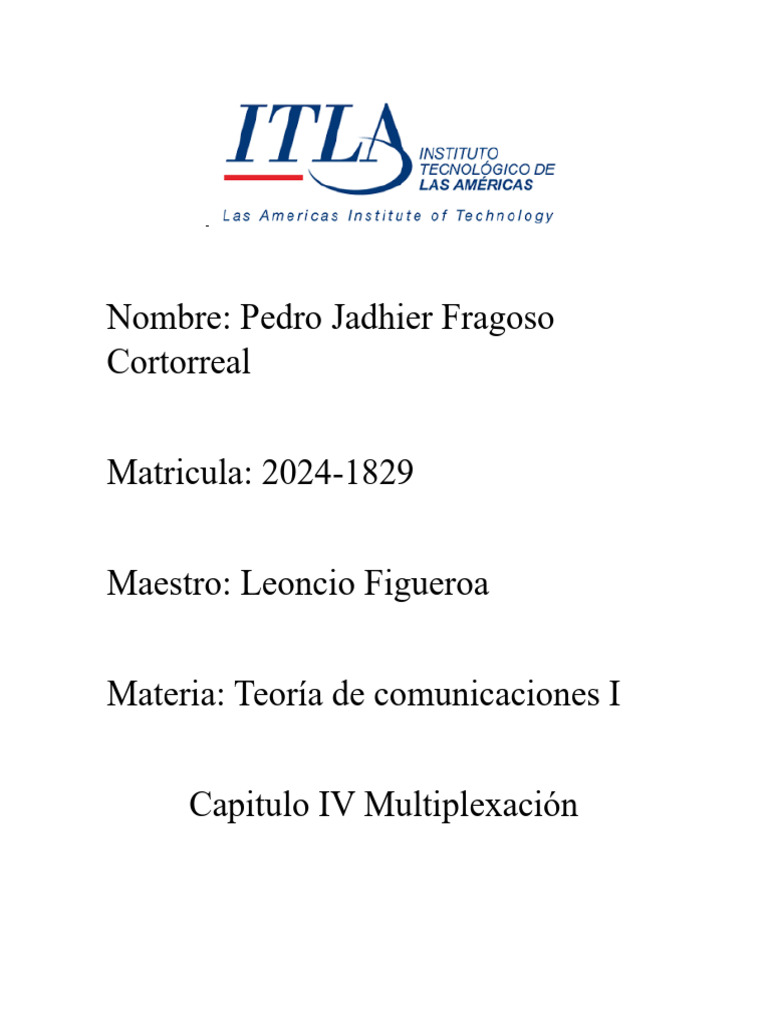 ITLA
INSTITUTO TECNOLÓGICO DE LAS AMÉRICAS
Las Americas Institute of Technology

Nombre: Pedro Jadhier Fragoso Cortorreal

Matricula: 2024-1829

Maestro: Leoncio Figueroa

Materia: Teoría de comunicaciones I

Capitulo IV Multiplexación